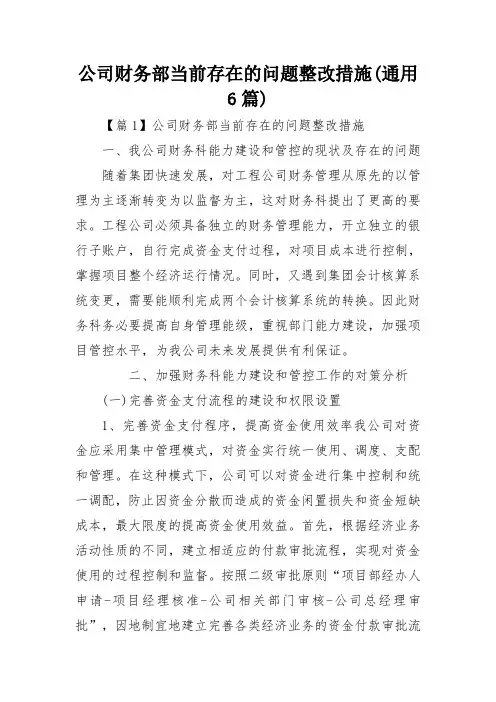 公司财务部当前存在的问题整改措施(通用6篇)

【篇1】公司财务部当前存在的问题整改措施

一、我公司财务科能力建设和管控的现状及存在的问题

随着集团快速发展，对工程公司财务管理从原先的以管理为主逐渐转变为以监督为主，这对财务科提出了更高的要求。工程公司必须具备独立的财务管理能力，开立独立的银行子账户，自行完成资金支付过程，对项目成本进行控制，掌握项目整个经济运行情况。同时，又遇到集团会计核算系统变更，需要能顺利完成两个会计核算系统的转换。因此财务科务必要提高自身管理能级，重视部门能力建设，加强项目管控水平，为我公司未来发展提供有利保证。

二、加强财务科能力建设和管控工作的对策分析

(一)完善资金支付流程的建设和权限设置

1、完善资金支付程序，提高资金使用效率我公司对资金应采用集中管理模式，对资金实行统一使用、调度、支配和管理。在这种模式下，公司可以对资金进行集中控制和统一调配，防止因资金分散而造成的资金闲置损失和资金短缺成本，最大限度的提高资金使用效益。首先，根据经济业务活动性质的不同，建立相适应的付款审批流程，实现对资金使用的过程控制和监督。按照二级审批原则“项目部经办人申请-项目经理核准-公司相关部门审核-公司总经理审批”，因地制宜地建立完善各类经济业务的资金付款审批流